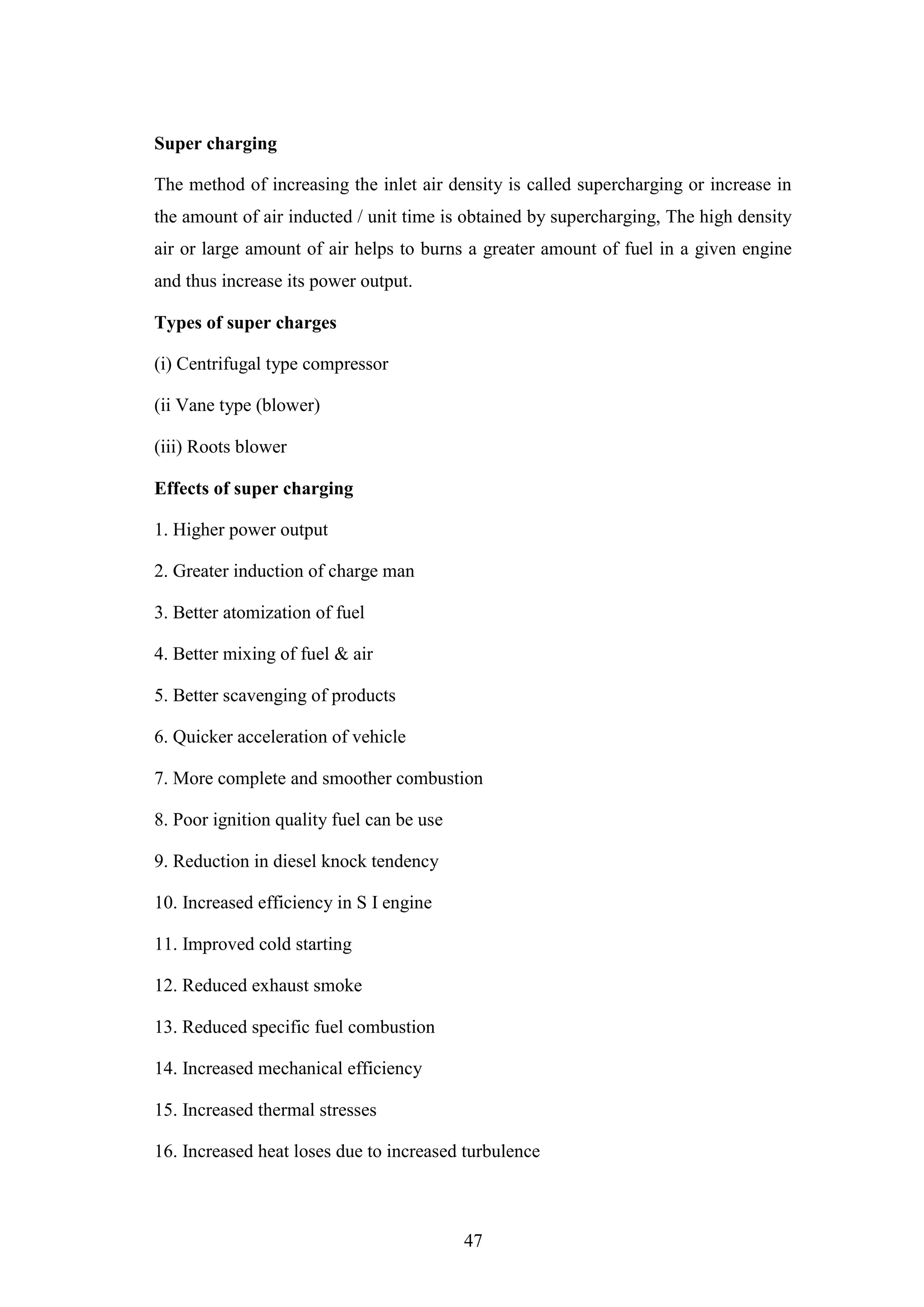 Super charging

The method of increasing the inlet air density is called supercharging or increase in the amount of air inducted / unit time is obtained by supercharging, The high density air or large amount of air helps to burns a greater amount of fuel in a given engine and thus increase its power output.

Types of super charges

(i) Centrifugal type compressor

(ii Vane type (blower)

(iii) Roots blower

Effects of super charging

1. Higher power output

2. Greater induction of charge man

3. Better atomization of fuel

4. Better mixing of fuel & air

5. Better scavenging of products

6. Quicker acceleration of vehicle

7. More complete and smoother combustion

8. Poor ignition quality fuel can be use

9. Reduction in diesel knock tendency

10. Increased efficiency in S I engine

11. Improved cold starting

12. Reduced exhaust smoke

13. Reduced specific fuel combustion

14. Increased mechanical efficiency

15. Increased thermal stresses

16. Increased heat loses due to increased turbulence

47